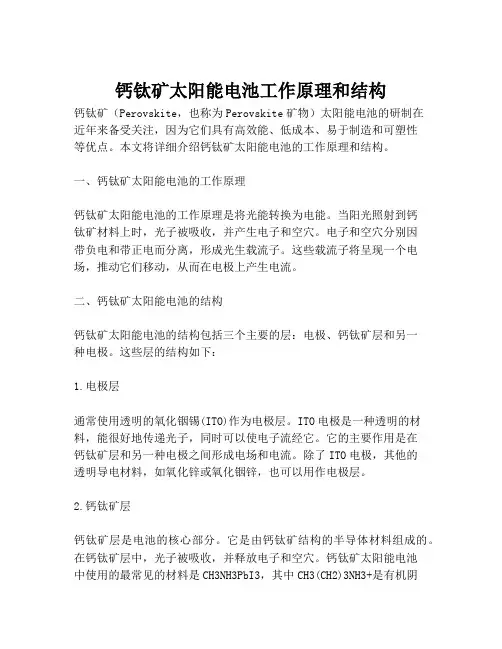 钙钛矿太阳能电池工作原理和结构

钙钛矿（Perovskite，也称为Perovskite矿物）太阳能电池的研制在近年来备受关注，因为它们具有高效能、低成本、易于制造和可塑性等优点。本文将详细介绍钙钛矿太阳能电池的工作原理和结构。

一、钙钛矿太阳能电池的工作原理

钙钛矿太阳能电池的工作原理是将光能转换为电能。当阳光照射到钙钛矿材料上时，光子被吸收，并产生电子和空穴。电子和空穴分别因带负电和带正电而分离，形成光生载流子。这些载流子将呈现一个电场，推动它们移动，从而在电极上产生电流。

二、钙钛矿太阳能电池的结构

钙钛矿太阳能电池的结构包括三个主要的层：电极、钙钛矿层和另一种电极。这些层的结构如下：

1.电极层

通常使用透明的氧化铟锡(ITO)作为电极层。ITO电极是一种透明的材料，能很好地传递光子，同时可以使电子流经它。它的主要作用是在钙钛矿层和另一种电极之间形成电场和电流。除了ITO电极，其他的透明导电材料，如氧化锌或氧化铟锌，也可以用作电极层。

2.钙钛矿层

钙钛矿层是电池的核心部分。它是由钙钛矿结构的半导体材料组成的。在钙钛矿层中，光子被吸收，并释放电子和空穴。钙钛矿太阳能电池中使用的最常见的材料是CH3NH3PbI3，其中CH3(CH2)3NH3+是有机阴